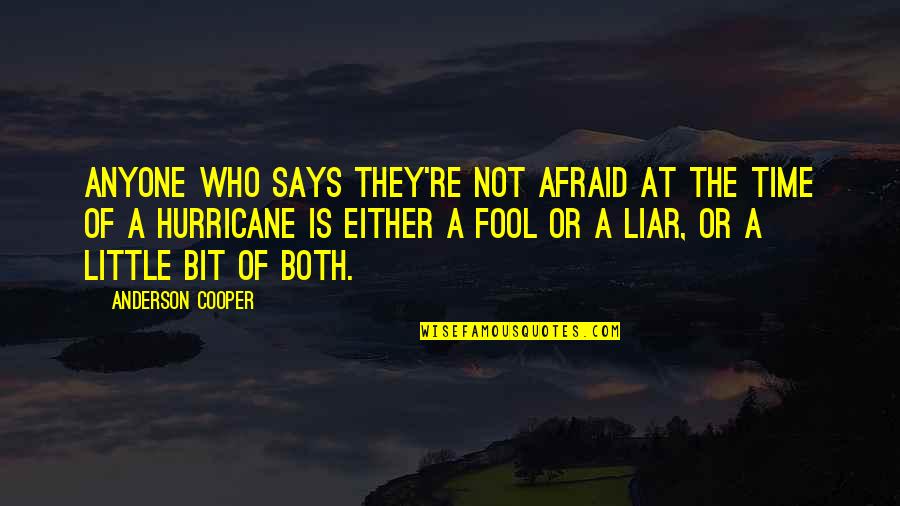 ANYONE WHO SAYS THEY'RE NOT AFRAID AT THE TIME OF A HURRICANE IS EITHER A FOOL OR A LIAR, OR A LITTLE BIT OF BOTH.

ANDERSON COOPER

WISEFAMOUSQUOTES.COM